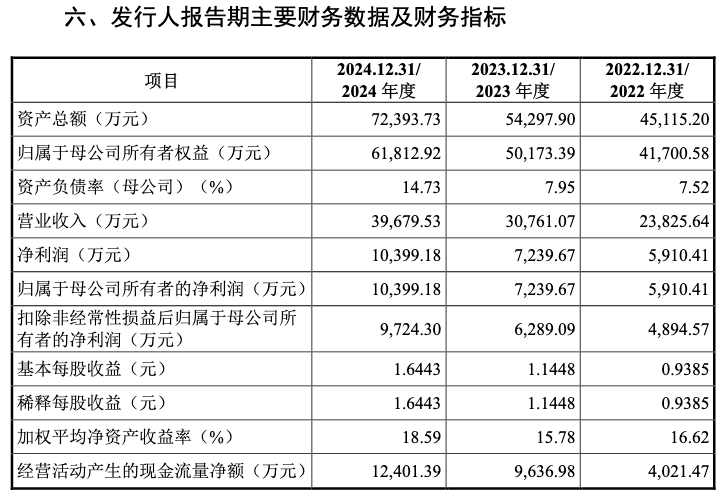 六、发行人报告期主要财务数据及财务指标

| 项目 | 2024.12.31/ 2024 年度 | 2023.12.31/ 2023 年度 | 2022.12.31/ 2022 年度 |
|---|---|---|---|
| 资产总额（万元） | 72,393.73 | 54,297.90 | 45,115.20 |
| 归属于母公司所有者权益（万元） | 61,812.92 | 50,173.39 | 41,700.58 |
| 资产负债率（母公司）（%） | 14.73 | 7.95 | 7.52 |
| 营业收入（万元） | 39,679.53 | 30,761.07 | 23,825.64 |
| 净利润（万元） | 10,399.18 | 7,239.67 | 5,910.41 |
| 归属于母公司所有者的净利润（万元） | 10,399.18 | 7,239.67 | 5,910.41 |
| 扣除非经常性损益后归属于母公司所有者的净利润（万元） | 9,724.30 | 6,289.09 | 4,894.57 |
| 基本每股收益（元） | 1.6443 | 1.1448 | 0.9385 |
| 稀释每股收益（元） | 1.6443 | 1.1448 | 0.9385 |
| 加权平均净资产收益率（%） | 18.59 | 15.78 | 16.62 |
| 经营活动产生的现金流量净额（万元） | 12,401.39 | 9,636.98 | 4,021.47 |